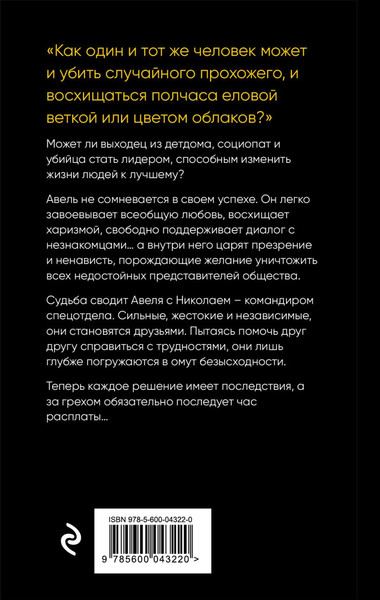 «Как один и тот же человек может и убить случайного прохожего, и восхищаться полчаса еловой веткой или цветом облаков?»

Может ли выходец из детдома, социопат и убийца стать лидером, способным изменить жизни людей к лучшему?

Авель не сомневается в своем успехе. Он легко завоевывает всеобщую любовь, восхищает харизмой, свободно поддерживает диалог с незнакомцами… а внутри него царят презрение и ненависть, порождающие желание уничтожить всех недостойных представителей общества.

Судьба сводит Авеля с Николаем – командиром спецотдела. Сильные, жестокие и независимые, они становятся друзьями. Пытаясь помочь друг другу справиться с трудностями, они лишь глубже погружаются в омут безысходности.

Теперь каждое решение имеет последствия, а за грехом обязательно последует час расплаты…

ISBN 978-5-600-04322-0

9 785600 043220 >